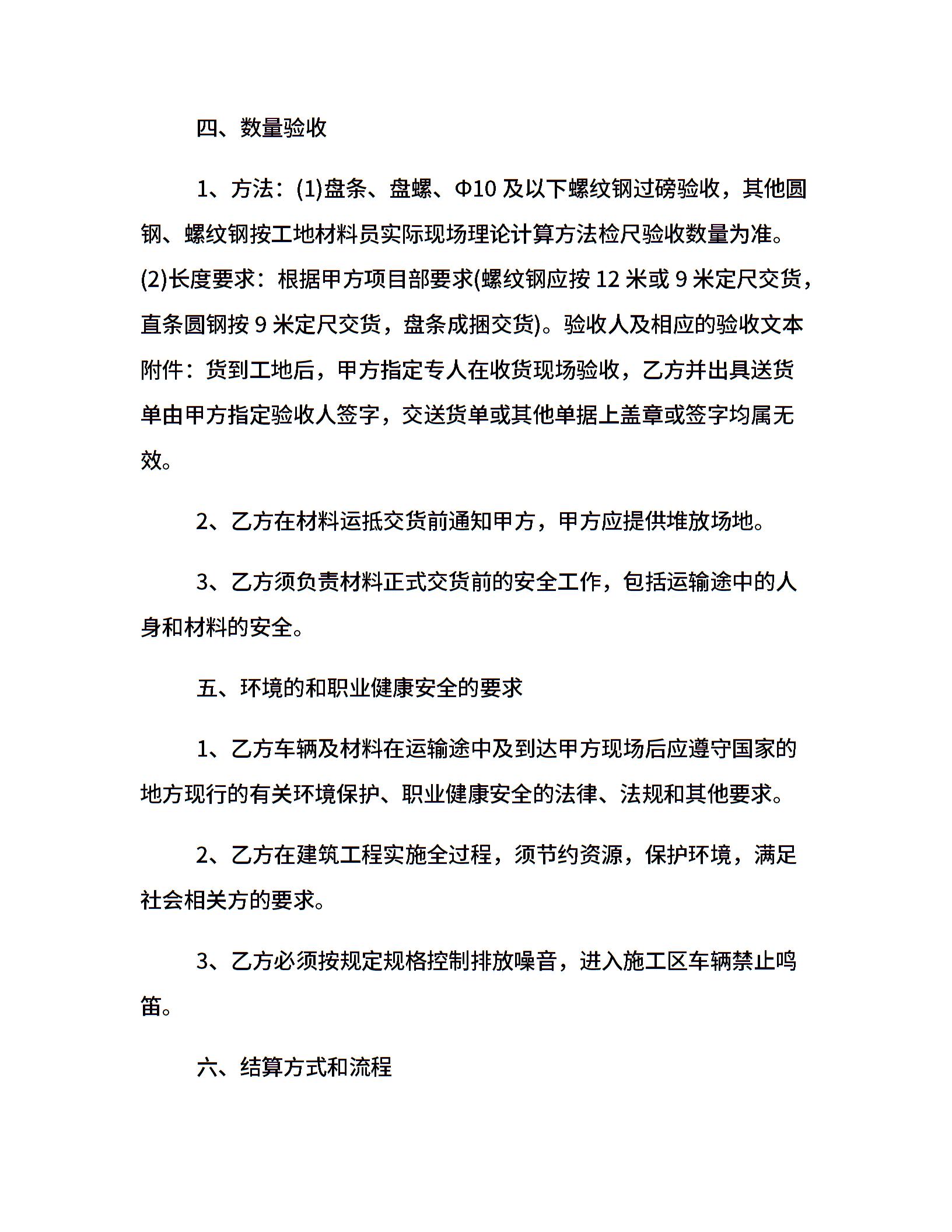 四、数量验收

1、方法：(1)盘条、盘螺、Φ10 及以下螺纹钢过磅验收，其他圆钢、螺纹钢按工地材料员实际现场理论计算方法检尺验收数量为准。(2)长度要求：根据甲方项目部要求(螺纹钢应按 12 米或 9 米定尺交货，直条圆钢按 9 米定尺交货，盘条成捆交货)。验收人及相应的验收文本附件：货到工地后，甲方指定专人在收货现场验收，乙方并出具送货单由甲方指定验收人签字，交送货单或其他单据上盖章或签字均属无效。

2、乙方在材料运抵交货前通知甲方，甲方应提供堆放场地。

3、乙方须负责材料正式交货前的安全工作，包括运输途中的人身和材料的安全。

五、环境的和职业健康安全的要求

1、乙方车辆及材料在运输途中及到达甲方现场后应遵守国家的地方现行的有关环境保护、职业健康安全的法律、法规和其他要求。

2、乙方在建筑工程实施全过程，须节约资源，保护环境，满足社会相关方的要求。

3、乙方必须按规定规格控制排放噪音，进入施工区车辆禁止鸣笛。

六、结算方式和流程